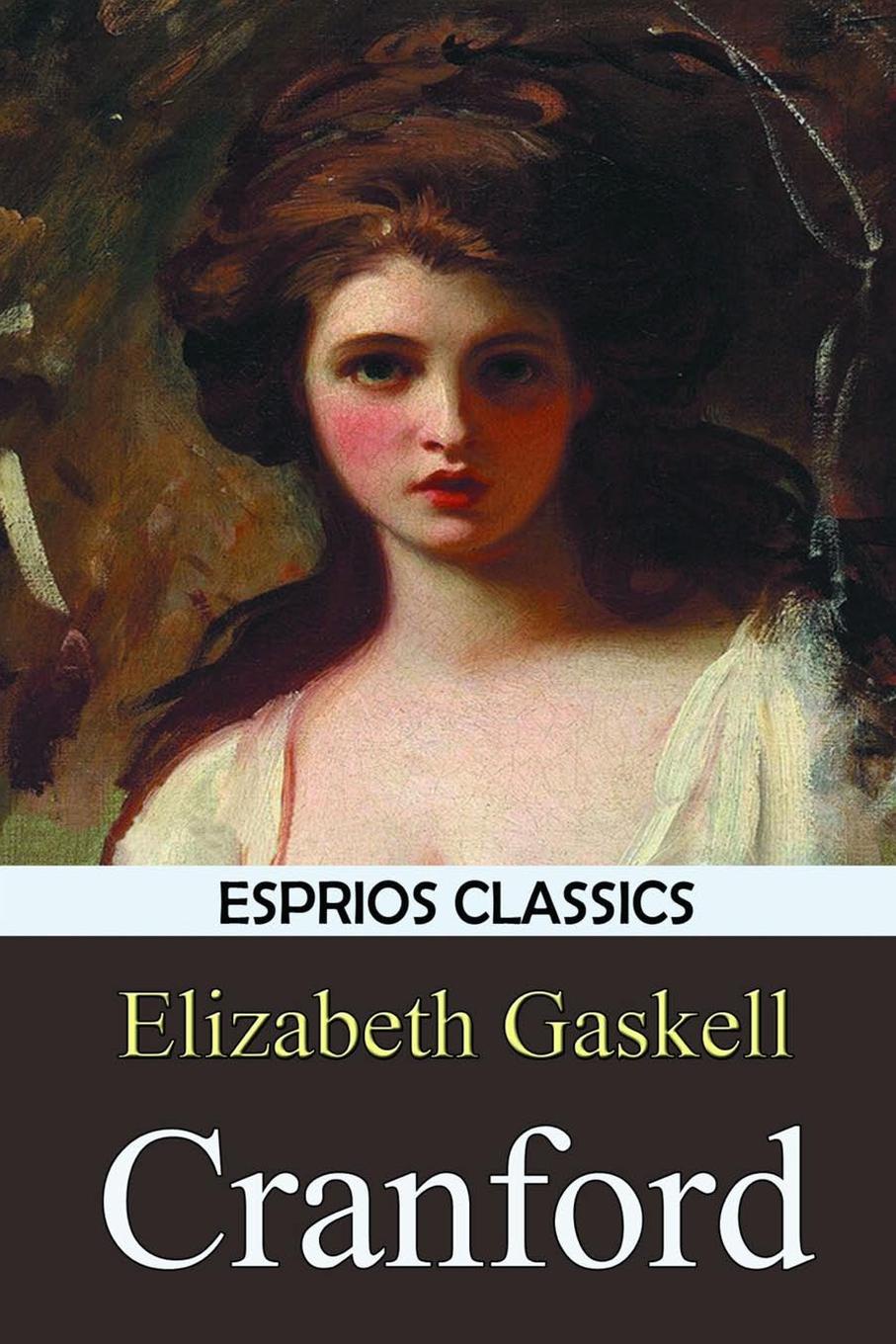 ESPRIOS CLASSICS

Elizabeth Gaskell

Cranford